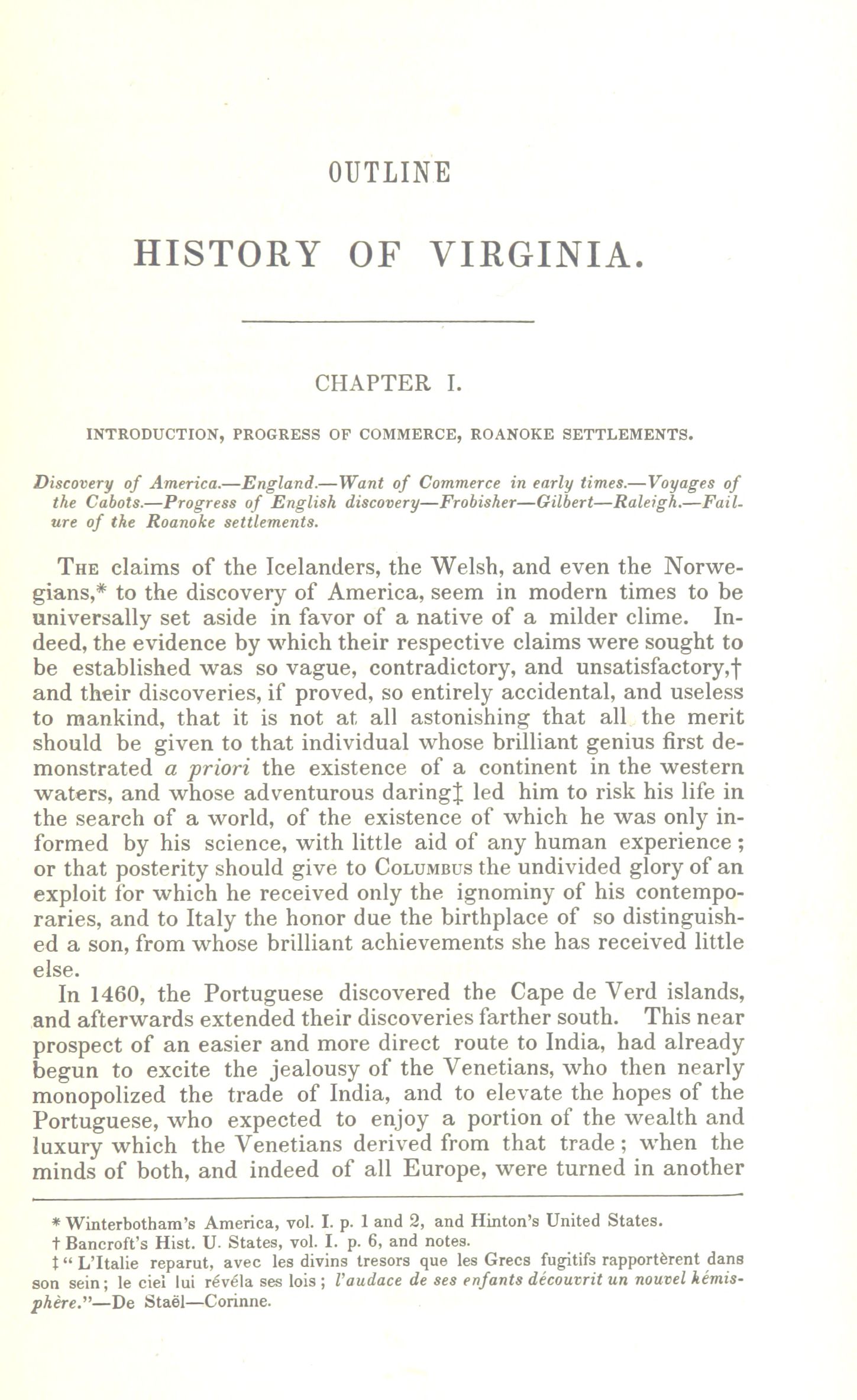 OUTLINE

HISTORY OF VIRGINIA.

CHAPTER I.

INTRODUCTION, PROGRESS OF COMMERCE, ROANOKE SETTLEMENTS.

Discovery of America.—England.—Want of Commerce in early times.—Voyages of the Cabots.—Progress of English discovery—Frobisher—Gilbert—Raleigh.—Failure of the Roanoke settlements.

The claims of the Icelanders, the Welsh, and even the Norwegians,* to the discovery of America, seem in modern times to be universally set aside in favor of a native of a milder clime. Indeed, the evidence by which their respective claims were sought to be established was so vague, contradictory, and unsatisfactory,† and their discoveries, if proved, so entirely accidental, and useless to mankind, that it is not at all astonishing that all the merit should be given to that individual whose brilliant genius first demonstrated a priori the existence of a continent in the western waters, and whose adventurous daring‡ led him to risk his life in the search of a world, of the existence of which he was only informed by his science, with little aid of any human experience; or that posterity should give to Columbus the undivided glory of an exploit for which he received only the ignominy of his contemporaries, and to Italy the honor due the birthplace of so distinguished a son, from whose brilliant achievements she has received little else.

In 1460, the Portuguese discovered the Cape de Verd islands, and afterwards extended their discoveries farther south. This near prospect of an easier and more direct route to India, had already begun to excite the jealousy of the Venetians, who then nearly monopolized the trade of India, and to elevate the hopes of the Portuguese, who expected to enjoy a portion of the wealth and luxury which the Venetians derived from that trade; when the minds of both, and indeed of all Europe, were turned in another

* Winterbotham's America, vol. I. p. 1 and 2, and Hinton's United States.

† Bancroft's Hist. U. States, vol. I. p. 6, and notes.

‡ "L'Italie reparut, avec les divins tresors que les Grecs fugitifs rapportèrent dans son sein; le ciel lui révéla ses lois; l'audace de ses enfants découvrit un nouvel hémisphère."—De Staël—Corinne.